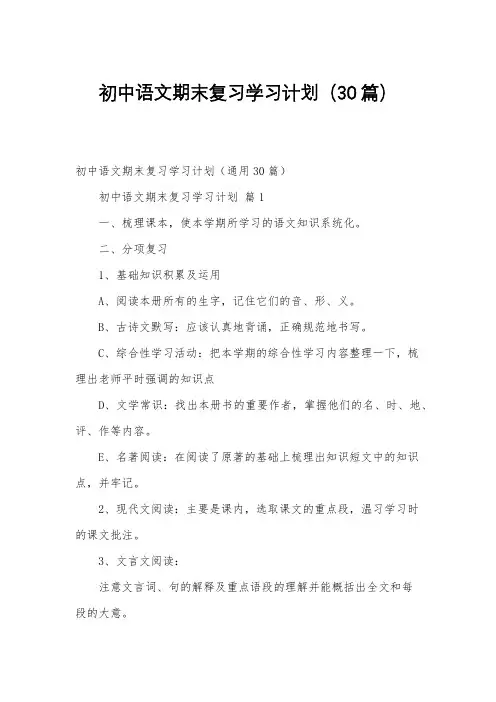 初中语文期末复习学习计划（30篇）

初中语文期末复习学习计划（通用30篇）

初中语文期末复习学习计划 篇1

一、梳理课本，使本学期所学习的语文知识系统化。

二、分项复习

1、基础知识积累及运用

A、阅读本册所有的生字，记住它们的音、形、义。

B、古诗文默写：应该认真地背诵，正确规范地书写。

C、综合性学习活动：把本学期的综合性学习内容整理一下，梳理出老师平时强调的知识点

D、文学常识：找出本册书的重要作者，掌握他们的名、时、地、评、作等内容。

E、名著阅读：在阅读了原著的基础上梳理出知识短文中的知识点，并牢记。

2、现代文阅读：主要是课内，选取课文的重点段，温习学习时的课文批注。

3、文言文阅读：

注意文言词、句的解释及重点语段的理解并能概括出全文和每段的大意。